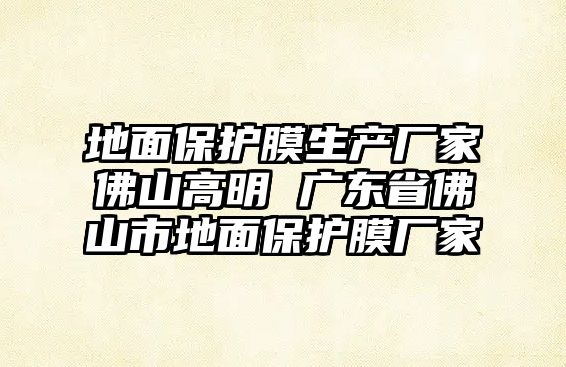 地面保护膜生产厂家佛山高明 广东省佛山市地面保护膜厂家